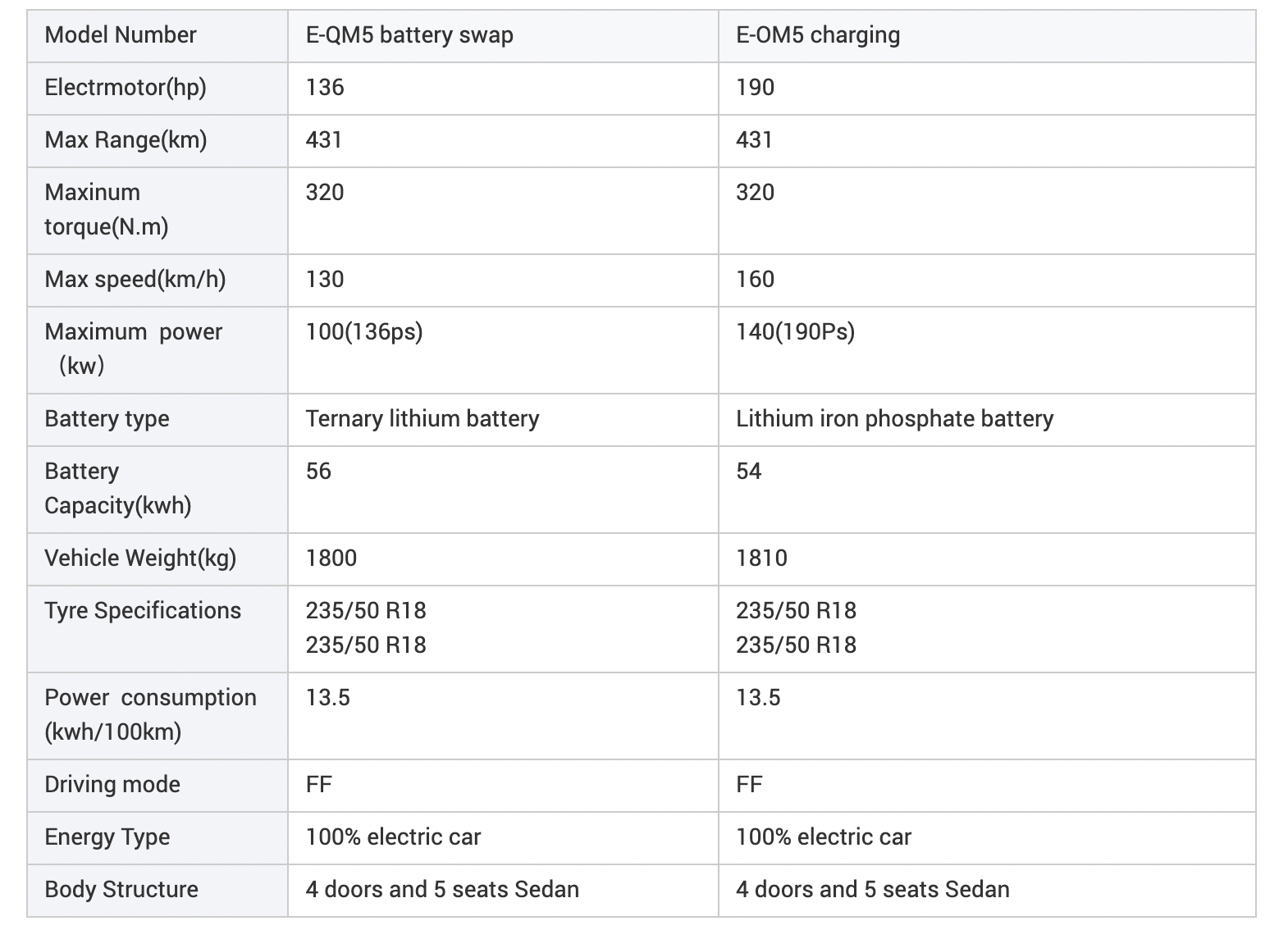 | Model Number | E-QM5 battery swap | E-OM5 charging |
|---|---|---|
| Electrmotor(hp) | 136 | 190 |
| Max Range(km) | 431 | 431 |
| Maxinum torque(N.m) | 320 | 320 |
| Max speed(km/h) | 130 | 160 |
| Maximum power (kw) | 100(136ps) | 140(190Ps) |
| Battery type | Ternary lithium battery | Lithium iron phosphate battery |
| Battery Capacity(kwh) | 56 | 54 |
| Vehicle Weight(kg) | 1800 | 1810 |
| Tyre Specifications | 235/50 R18 235/50 R18 | 235/50 R18 235/50 R18 |
| Power consumption (kwh/100km) | 13.5 | 13.5 |
| Driving mode | FF | FF |
| Energy Type | 100% electric car | 100% electric car |
| Body Structure | 4 doors and 5 seats Sedan | 4 doors and 5 seats Sedan |